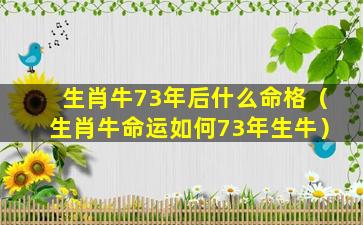 生肖牛73年后什么命格（生肖牛命运如何73年生牛）